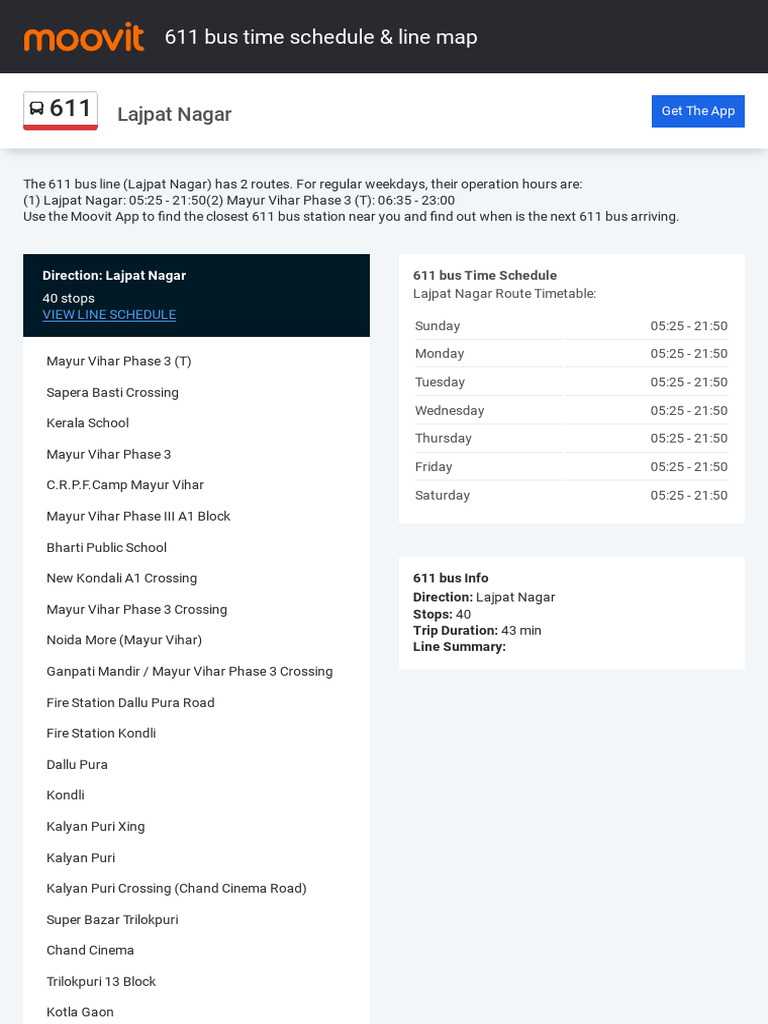 moovit 611 bus time schedule & line map

611 Lajpat Nagar

Get The App

The 611 bus line (Lajpat Nagar) has 2 routes. For regular weekdays, their operation hours are:
(1) Lajpat Nagar: 05:25 - 21:50(2) Mayur Vihar Phase 3 (T): 06:35 - 23:00
Use the Moovit App to find the closest 611 bus station near you and find out when is the next 611 bus arriving.

Direction: Lajpat Nagar
40 stops
VIEW LINE SCHEDULE

Mayur Vihar Phase 3 (T)
Sapera Basti Crossing
Kerala School
Mayur Vihar Phase 3
C.R.P.F.Camp Mayur Vihar
Mayur Vihar Phase III A1 Block
Bharti Public School
New Kondali A1 Crossing
Mayur Vihar Phase 3 Crossing
Noida More (Mayur Vihar)
Ganpati Mandir / Mayur Vihar Phase 3 Crossing
Fire Station Dallu Pura Road
Fire Station Kondli
Dallu Pura
Kondli
Kalyan Puri Xing
Kalyan Puri
Kalyan Puri Crossing (Chand Cinema Road)
Super Bazar Trilokpuri
Chand Cinema
Trilokpuri 13 Block
Kotla Gaon

611 bus Time Schedule
Lajpat Nagar Route Timetable:

Sunday 05:25 - 21:50
Monday 05:25 - 21:50
Tuesday 05:25 - 21:50
Wednesday 05:25 - 21:50
Thursday 05:25 - 21:50
Friday 05:25 - 21:50
Saturday 05:25 - 21:50

611 bus Info
Direction: Lajpat Nagar
Stops: 40
Trip Duration: 43 min
Line Summary: